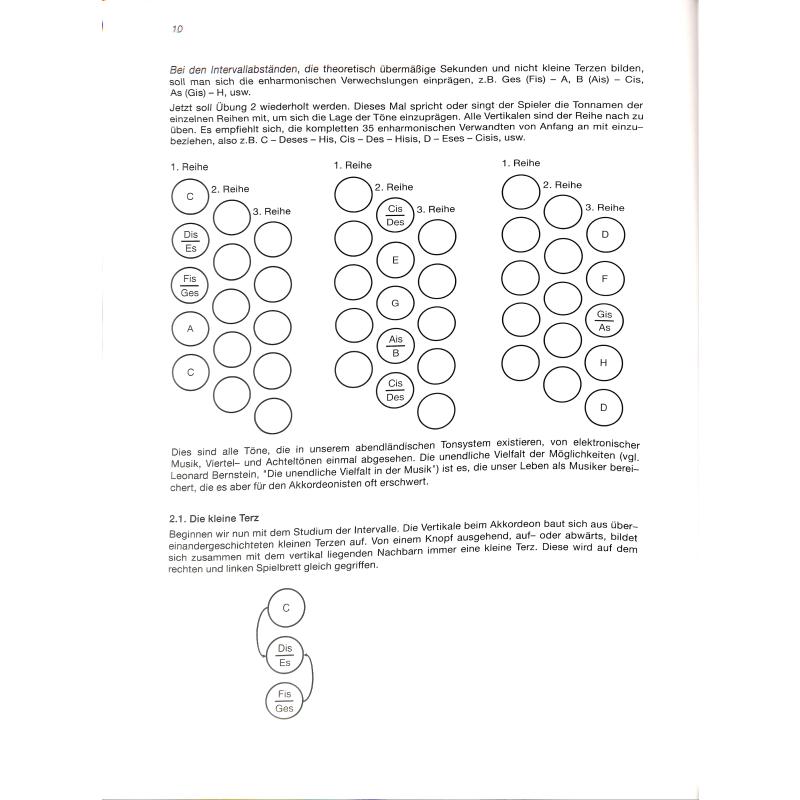 10

Bei den Intervallabständen, die theoretisch übermäßige Sekunden und nicht kleine Terzen bilden, soll man sich die enharmonischen Verwechslungen einprägen, z.B. Ges (Fis) – A, B (Ais) – Cis, As (Gis) – H, usw.

Jetzt soll Übung 2 wiederholt werden. Dieses Mal spricht oder singt der Spieler die Tonnamen der einzelnen Reihen mit, um sich die Lage der Töne einzuprägen. Alle Vertikalen sind der Reihe nach zu üben. Es empfiehlt sich, die kompletten 35 enharmonischen Verwandten von Anfang an mit einzubeziehen, also z.B. C – Deses – His, Cis – Des – Hisis, D – Eses – Cisis, usw.

1. Reihe
2. Reihe
3. Reihe
C
Dis
Es
Fis
Ges
A
C

1. Reihe
2. Reihe
3. Reihe
Cis
Des
E
G
Ais
B
Cis
Des

1. Reihe
2. Reihe
3. Reihe
D
F
Gis
As
H
D

Dies sind alle Töne, die in unserem abendländischen Tonsystem existieren, von elektronischer Musik, Viertel- und Achteltönen einmal abgesehen. Die unendliche Vielfalt der Möglichkeiten (vgl. Leonard Bernstein, "Die unendliche Vielfalt in der Musik") ist es, die unser Leben als Musiker bereichert, die es aber für den Akkordeonisten oft erschwert.

2.1. Die kleine Terz

Beginnen wir nun mit dem Studium der Intervalle. Die Vertikale beim Akkordeon baut sich aus übereinandergeschichteten kleinen Terzen auf. Von einem Knopf ausgehend, auf- oder abwärts, bildet sich zusammen mit dem vertikal liegenden Nachbarn immer eine kleine Terz. Diese wird auf dem rechten und linken Spielbrett gleich gegriffen.

C
Dis
Es
Fis
Ges